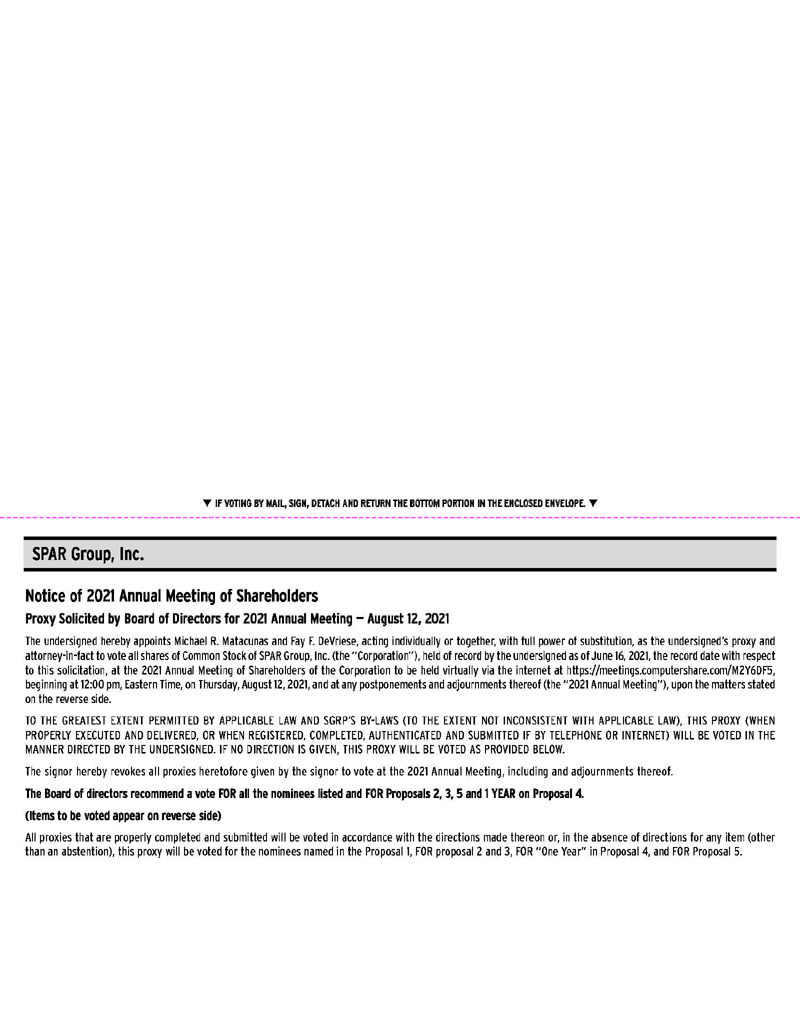 ▼ IF VOTING BY MAIL, SIGN, DETACH AND RETURN THE BOTTOM PORTION IN THE ENCLOSED ENVELOPE. ▼

SPAR Group, Inc.

Notice of 2021 Annual Meeting of Shareholders

Proxy Solicited by Board of Directors for 2021 Annual Meeting — August 12, 2021

The undersigned hereby appoints Michael R. Matacunas and Fay F. DeVriese, acting individually or together, with full power of substitution, as the undersigned's proxy and attorney-in-fact to vote all shares of Common Stock of SPAR Group, Inc. (the "Corporation"), held of record by the undersigned as of June 16, 2021, the record date with respect to this solicitation, at the 2021 Annual Meeting of Shareholders of the Corporation to be held virtually via the internet at https://meetings.computershare.com/M2Y6DF5, beginning at 12:00 pm, Eastern Time, on Thursday, August 12, 2021, and at any postponements and adjournments thereof (the "2021 Annual Meeting"), upon the matters stated on the reverse side.

TO THE GREATEST EXTENT PERMITTED BY APPLICABLE LAW AND SGRP'S BY-LAWS (TO THE EXTENT NOT INCONSISTENT WITH APPLICABLE LAW), THIS PROXY (WHEN PROPERLY EXECUTED AND DELIVERED, OR WHEN REGISTERED, COMPLETED, AUTHENTICATED AND SUBMITTED IF BY TELEPHONE OR INTERNET) WILL BE VOTED IN THE MANNER DIRECTED BY THE UNDERSIGNED. IF NO DIRECTION IS GIVEN, THIS PROXY WILL BE VOTED AS PROVIDED BELOW.

The signor hereby revokes all proxies heretofore given by the signor to vote at the 2021 Annual Meeting, including and adjournments thereof.

The Board of directors recommend a vote FOR all the nominees listed and FOR Proposals 2, 3, 5 and 1 YEAR on Proposal 4.

(Items to be voted appear on reverse side)

All proxies that are properly completed and submitted will be voted in accordance with the directions made thereon or, in the absence of directions for any item (other than an abstention), this proxy will be voted for the nominees named in the Proposal 1, FOR proposal 2 and 3, FOR "One Year" in Proposal 4, and FOR Proposal 5.